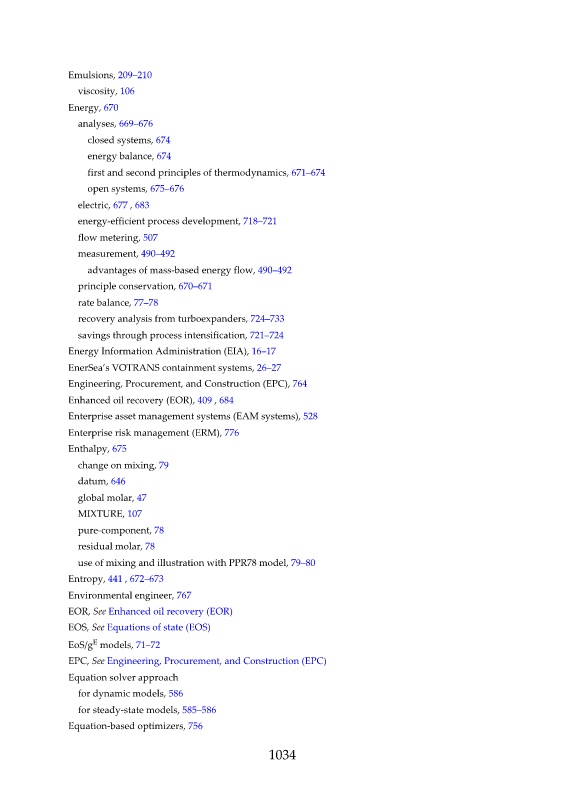 Emulsions, 209–210
viscosity, 106
Energy, 670
analyses, 669–676
closed systems, 674
energy balance, 674
first and second principles of thermodynamics, 671–674
open systems, 675–676
electric, 677 , 683
energy-efficient process development, 718–721
flow metering, 507
measurement, 490–492
advantages of mass-based energy flow, 490–492
principle conservation, 670–671
rate balance, 77–78
recovery analysis from turboexpanders, 724–733
savings through process intensification, 721–724
Energy Information Administration (EIA), 16–17
EnerSea's VOTRANS containment systems, 26–27
Engineering, Procurement, and Construction (EPC), 764
Enhanced oil recovery (EOR), 409 , 684
Enterprise asset management systems (EAM systems), 528
Enterprise risk management (ERM), 776
Enthalpy, 675
change on mixing, 79
datum, 646
global molar, 47
MIXTURE, 107
pure-component, 78
residual molar, 78
use of mixing and illustration with PPR78 model, 79–80
Entropy, 441 , 672–673
Environmental engineer, 767
EOR, See Enhanced oil recovery (EOR)
EOS, See Equations of state (EOS)
EoS/g$^E$ models, 71–72
EPC, See Engineering, Procurement, and Construction (EPC)
Equation solver approach
for dynamic models, 586
for steady-state models, 585–586
Equation-based optimizers, 756

1034